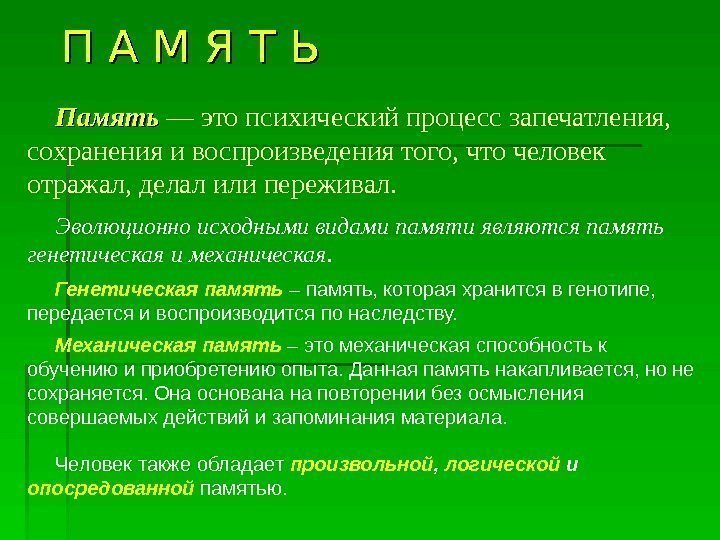 П А М Я Т Ь

Память — это психический процесс запечатления, сохранения и воспроизведения того, что человек отражал, делал или переживал.

Эволюционно исходными видами памяти являются память генетическая и механическая.

Генетическая память – память, которая хранится в генотипе, передается и воспроизводится по наследству.

Механическая память – это механическая способность к обучению и приобретению опыта. Данная память накапливается, но не сохраняется. Она основана на повторении без осмысления совершаемых действий и запоминания материала.

Человек также обладает произвольной, логической и опосредованной памятью.